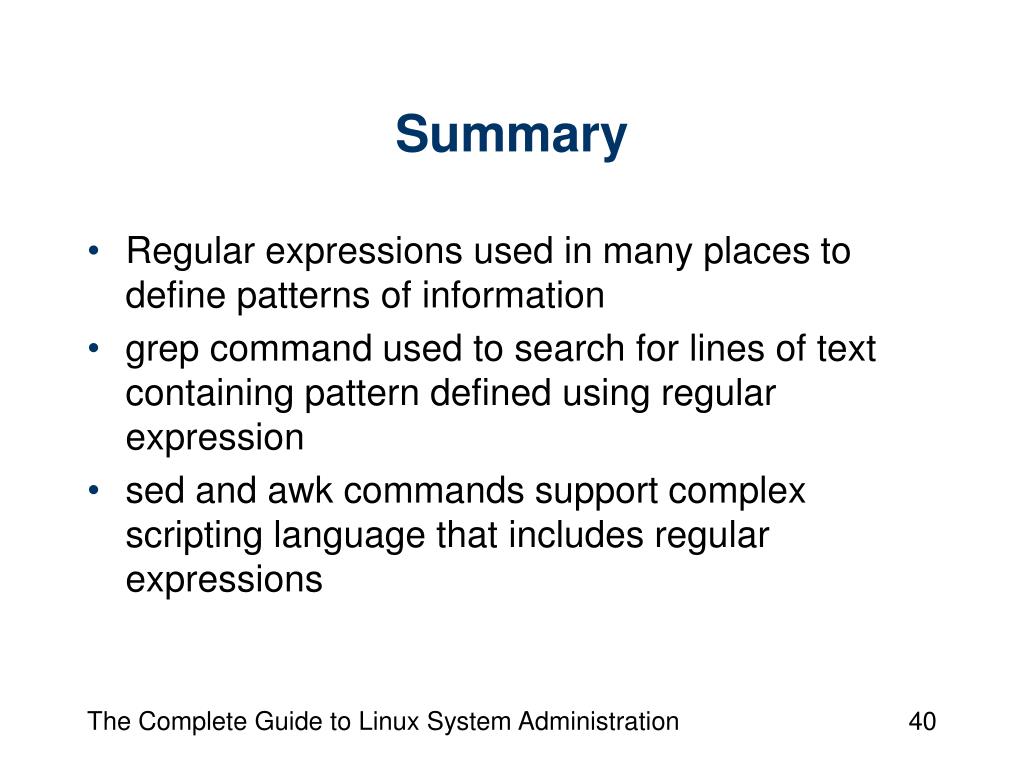 Summary

• Regular expressions used in many places to define patterns of information
• grep command used to search for lines of text containing pattern defined using regular expression
• sed and awk commands support complex scripting language that includes regular expressions

The Complete Guide to Linux System Administration 40